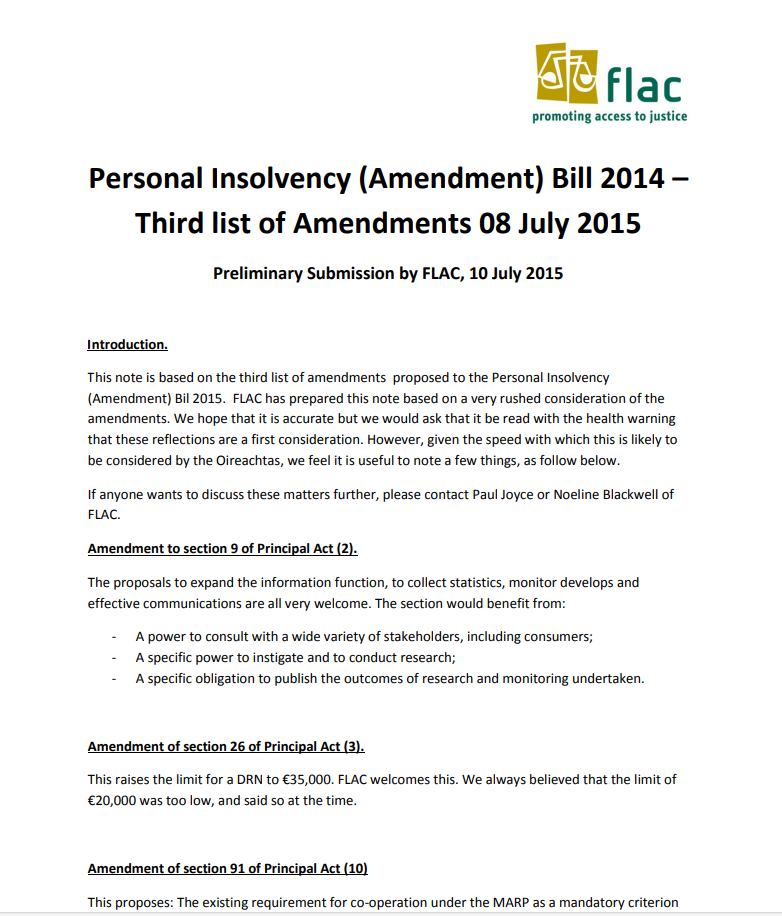 flac
promoting access to justice

Personal Insolvency (Amendment) Bill 2014 – Third list of Amendments 08 July 2015

Preliminary Submission by FLAC, 10 July 2015

Introduction.

This note is based on the third list of amendments proposed to the Personal Insolvency (Amendment) Bil 2015. FLAC has prepared this note based on a very rushed consideration of the amendments. We hope that it is accurate but we would ask that it be read with the health warning that these reflections are a first consideration. However, given the speed with which this is likely to be considered by the Oireachtas, we feel it is useful to note a few things, as follow below.

If anyone wants to discuss these matters further, please contact Paul Joyce or Noeline Blackwell of FLAC.

Amendment to section 9 of Principal Act (2).

The proposals to expand the information function, to collect statistics, monitor develops and effective communications are all very welcome. The section would benefit from:

- A power to consult with a wide variety of stakeholders, including consumers;
- A specific power to instigate and to conduct research;
- A specific obligation to publish the outcomes of research and monitoring undertaken.

Amendment of section 26 of Principal Act (3).

This raises the limit for a DRN to €35,000. FLAC welcomes this. We always believed that the limit of €20,000 was too low, and said so at the time.

Amendment of section 91 of Principal Act (10)

This proposes: The existing requirement for co-operation under the MARP as a mandatory criterion